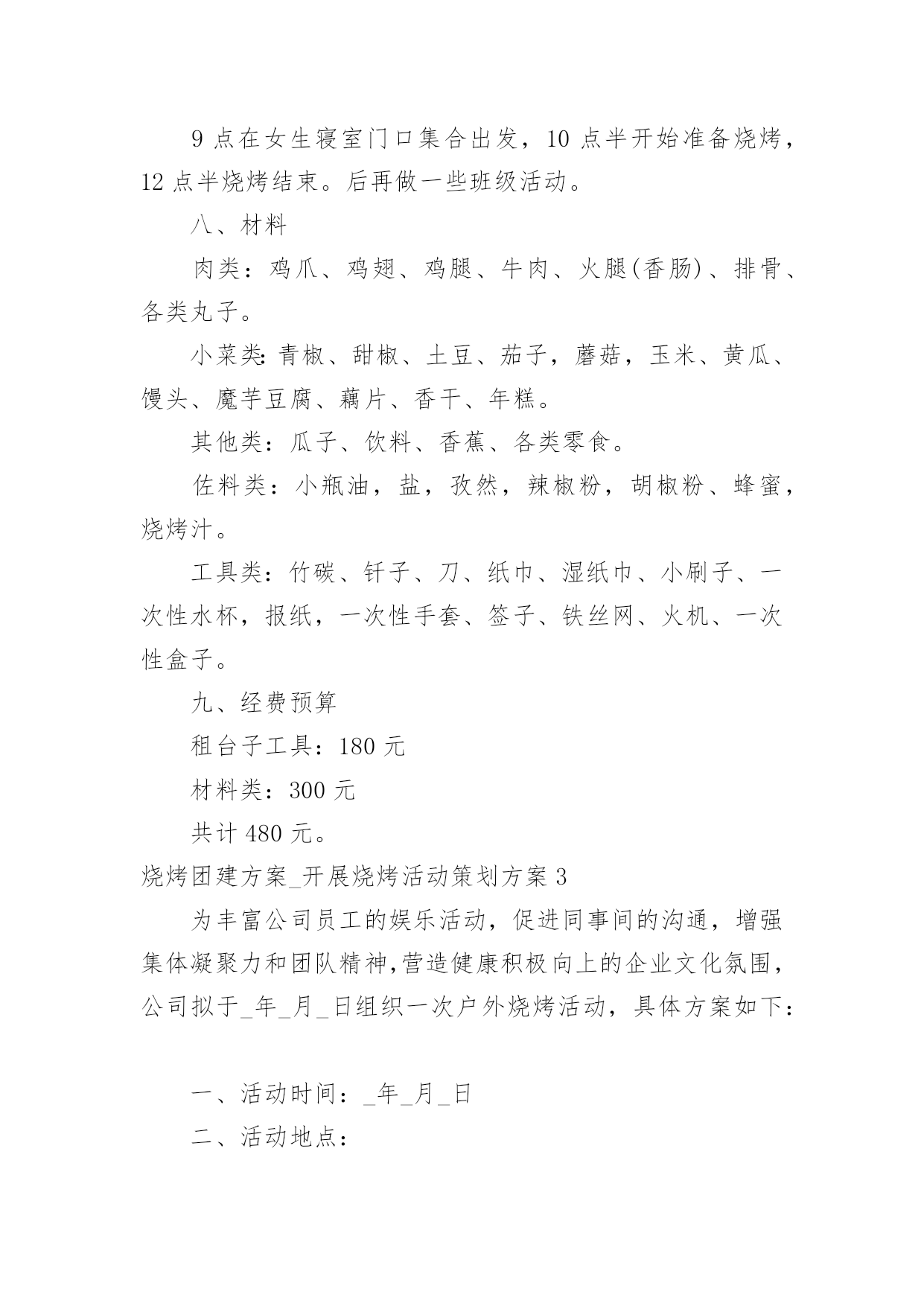 9 点在女生寝室门口集合出发，10 点半开始准备烧烤，12 点半烧烤结束。后再做一些班级活动。

八、材料

肉类：鸡爪、鸡翅、鸡腿、牛肉、火腿(香肠)、排骨、各类丸子。

小菜类:青椒、甜椒、土豆、茄子，蘑菇，玉米、黄瓜、馒头、魔芋豆腐、藕片、香干、年糕。

其他类：瓜子、饮料、香蕉、各类零食。

佐料类：小瓶油，盐，孜然，辣椒粉，胡椒粉、蜂蜜，烧烤汁。

工具类：竹碳、钎子、刀、纸巾、湿纸巾、小刷子、一次性水杯，报纸，一次性手套、签子、铁丝网、火机、一次性盒子。

九、经费预算

租台子工具：180 元

材料类：300 元

共计 480 元。

烧烤团建方案_开展烧烤活动策划方案 3

为丰富公司员工的娱乐活动，促进同事间的沟通，增强集体凝聚力和团队精神,营造健康积极向上的企业文化氛围，公司拟于_年_月_日组织一次户外烧烤活动，具体方案如下：

一、活动时间：_年_月_日

二、活动地点：